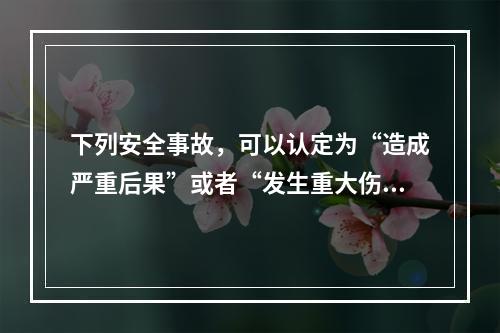 下列安全事故，可以认定为“造成严重后果”或者“发生重大伤...